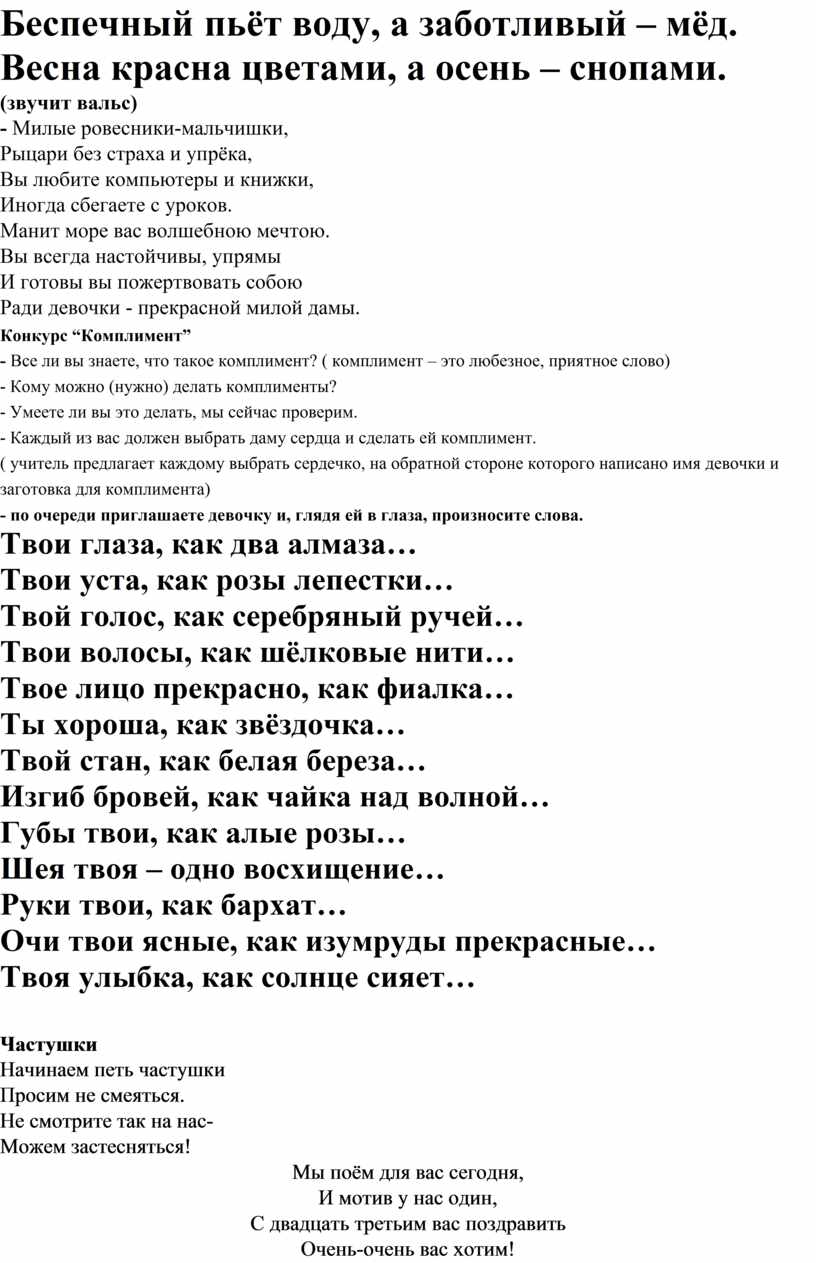 Беспечный пьёт воду, а заботливый – мёд.
Весна красна цветами, а осень – снопами.
(звучит вальс)
- Милые ровесники-мальчишки,
Рыцари без страха и упрёка,
Вы любите компьютеры и книжки,
Иногда сбегаете с уроков.
Манит море вас волшебною мечтою.
Вы всегда настойчивы, упрямы
И готовы вы пожертвовать собою
Ради девочки - прекрасной милой дамы.
Конкурс “Комплимент”
- Все ли вы знаете, что такое комплимент? ( комплимент – это любезное, приятное слово)
- Кому можно (нужно) делать комплименты?
- Умеете ли вы это делать, мы сейчас проверим.
- Каждый из вас должен выбрать даму сердца и сделать ей комплимент.
( учитель предлагает каждому выбрать сердечко, на обратной стороне которого написано имя девочки и заготовка для комплимента)
- по очереди приглашаете девочку и, глядя ей в глаза, произносите слова.
Твои глаза, как два алмаза…
Твои уста, как розы лепестки…
Твой голос, как серебряный ручей…
Твои волосы, как шёлковые нити…
Твое лицо прекрасно, как фиалка…
Ты хороша, как звёздочка…
Твой стан, как белая береза…
Изгиб бровей, как чайка над волной…
Губы твои, как алые розы…
Шея твоя – одно восхищение…
Руки твои, как бархат…
Очи твои ясные, как изумруды прекрасные…
Твоя улыбка, как солнце сияет…

Частушки
Начинаем петь частушки
Просим не смеяться.
Не смотрите так на нас-
Можем застесняться!

Мы поём для вас сегодня,
И мотив у нас один,
С двадцать третьим вас поздравить
Очень-очень вас хотим!